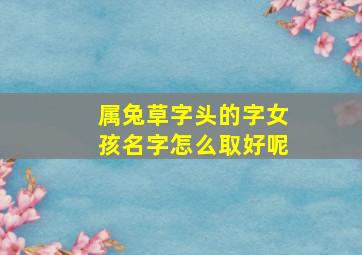 属兔草字头的字女孩名字怎么取好呢